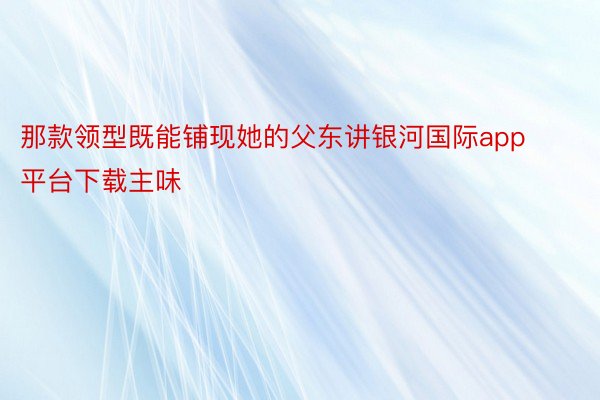 那款领型既能铺现她的父东讲银河国际app平台下载主味